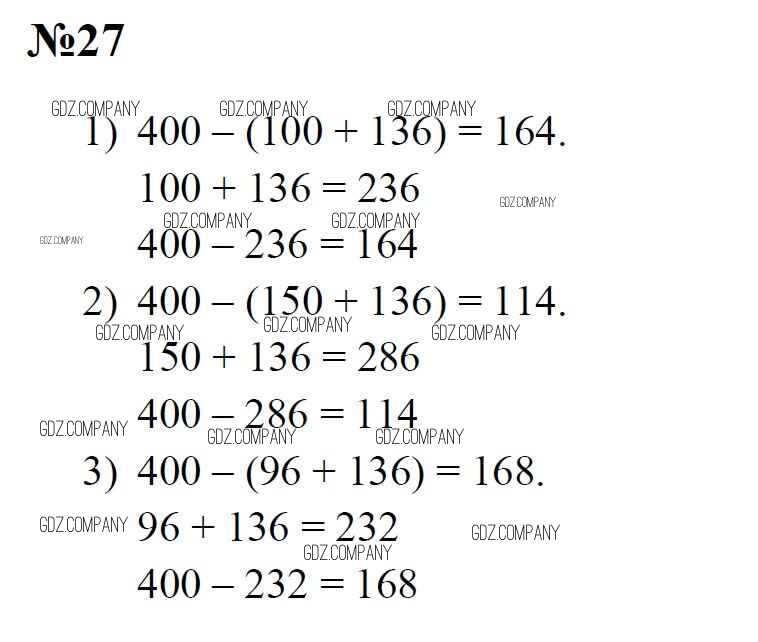 №27

1) $400 - (100 + 136) = 164$.

$100 + 136 = 236$

$400 - 236 = 164$

2) $400 - (150 + 136) = 114$.

$150 + 136 = 286$

$400 - 286 = 114$

3) $400 - (96 + 136) = 168$.

$96 + 136 = 232$

$400 - 232 = 168$

GDZ.COMPANY